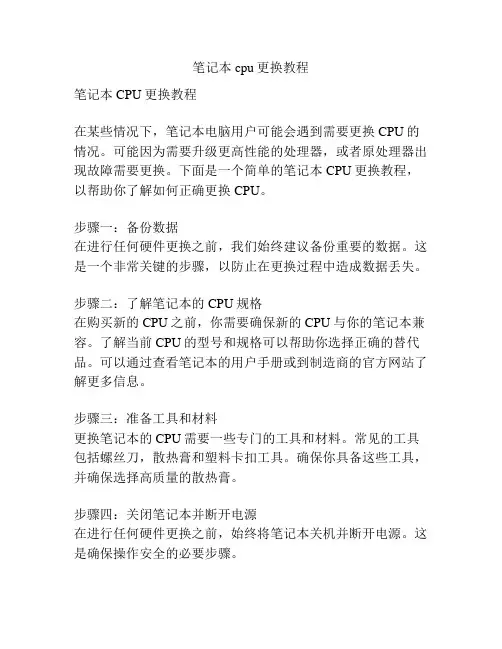 笔记本 cpu 更换教程

笔记本 CPU 更换教程

在某些情况下，笔记本电脑用户可能会遇到需要更换 CPU 的情况。可能因为需要升级更高性能的处理器，或者原处理器出现故障需要更换。下面是一个简单的笔记本 CPU 更换教程，以帮助你了解如何正确更换 CPU。

步骤一：备份数据
在进行任何硬件更换之前，我们始终建议备份重要的数据。这是一个非常关键的步骤，以防止在更换过程中造成数据丢失。

步骤二：了解笔记本的 CPU 规格
在购买新的 CPU 之前，你需要确保新的 CPU 与你的笔记本兼容。了解当前 CPU 的型号和规格可以帮助你选择正确的替代品。可以通过查看笔记本的用户手册或到制造商的官方网站了解更多信息。

步骤三：准备工具和材料
更换笔记本的 CPU 需要一些专门的工具和材料。常见的工具包括螺丝刀，散热膏和塑料卡扣工具。确保你具备这些工具，并确保选择高质量的散热膏。

步骤四：关闭笔记本并断开电源
在进行任何硬件更换之前，始终将笔记本关机并断开电源。这是确保操作安全的必要步骤。